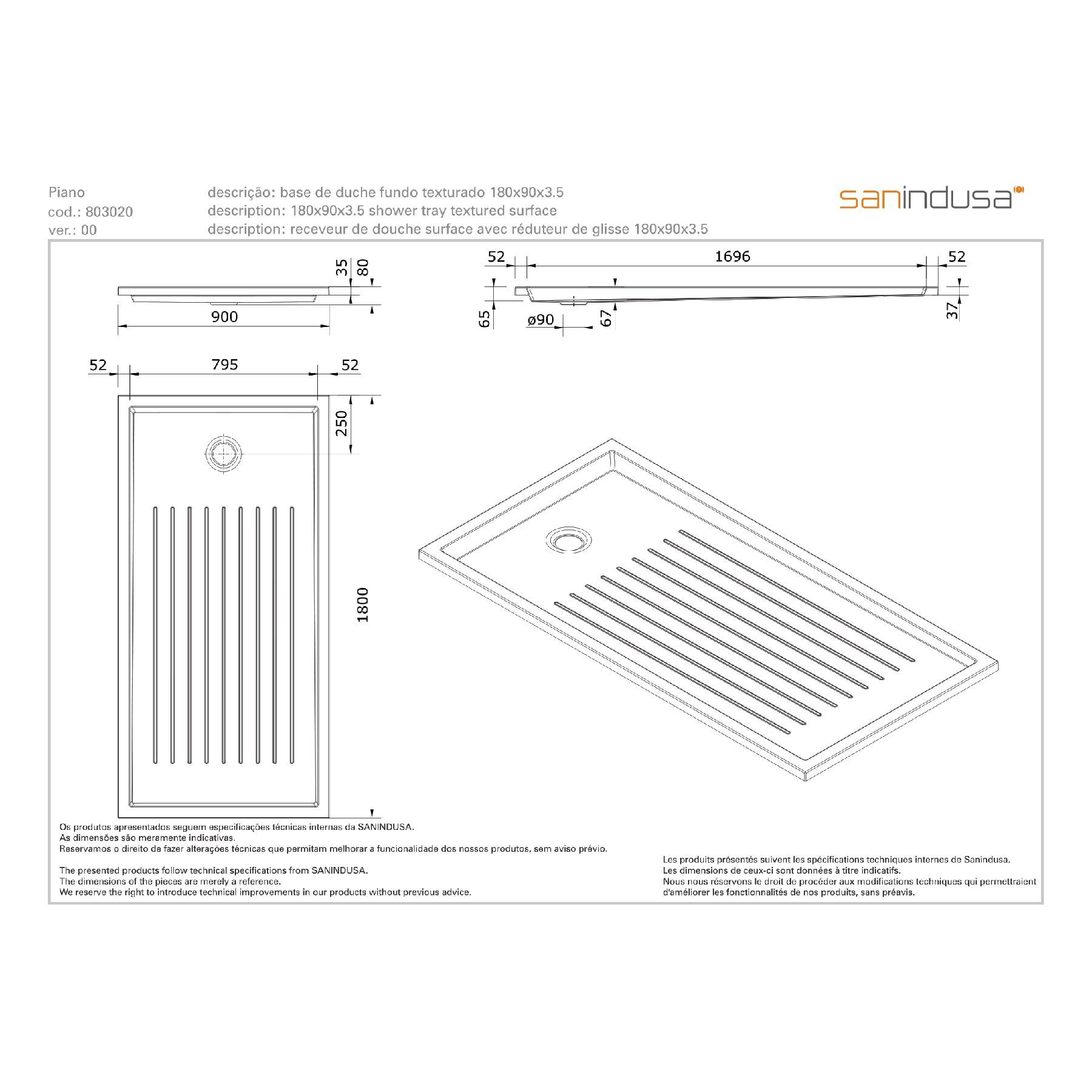 Piano
cod.: 803020
ver.: 00

descrição: base de duche fundo texturado 180x90x3.5
description: 180x90x3.5 shower tray textured surface
description: receveur de douche surface avec réduteur de glisse 180x90x3.5

sanindusa

35
80
900

52
1696
52
65
ø90
67
37

52
795
52
250
1800

Os produtos apresentados seguem especificações técnicas internas da SANINDUSA.
As dimensões são meramente indicativas.
Reservamos o direito de fazer alterações técnicas que permitam melhorar a funcionalidade dos nossos produtos, sem aviso prévio.

The presented products follow technical specifications from SANINDUSA.
The dimensions of the pieces are merely a reference.
We reserve the right to introduce technical improvements in our products without previous advice.

Les produits présentés suivent les spécifications techniques internes de Sanindusa.
Les dimensions de ceux-ci sont données à titre indicatifs.
Nous nous réservons le droit de procéder aux modifications techniques qui permettraient d'améliorer les fonctionnalités de nos produits, sans préavis.